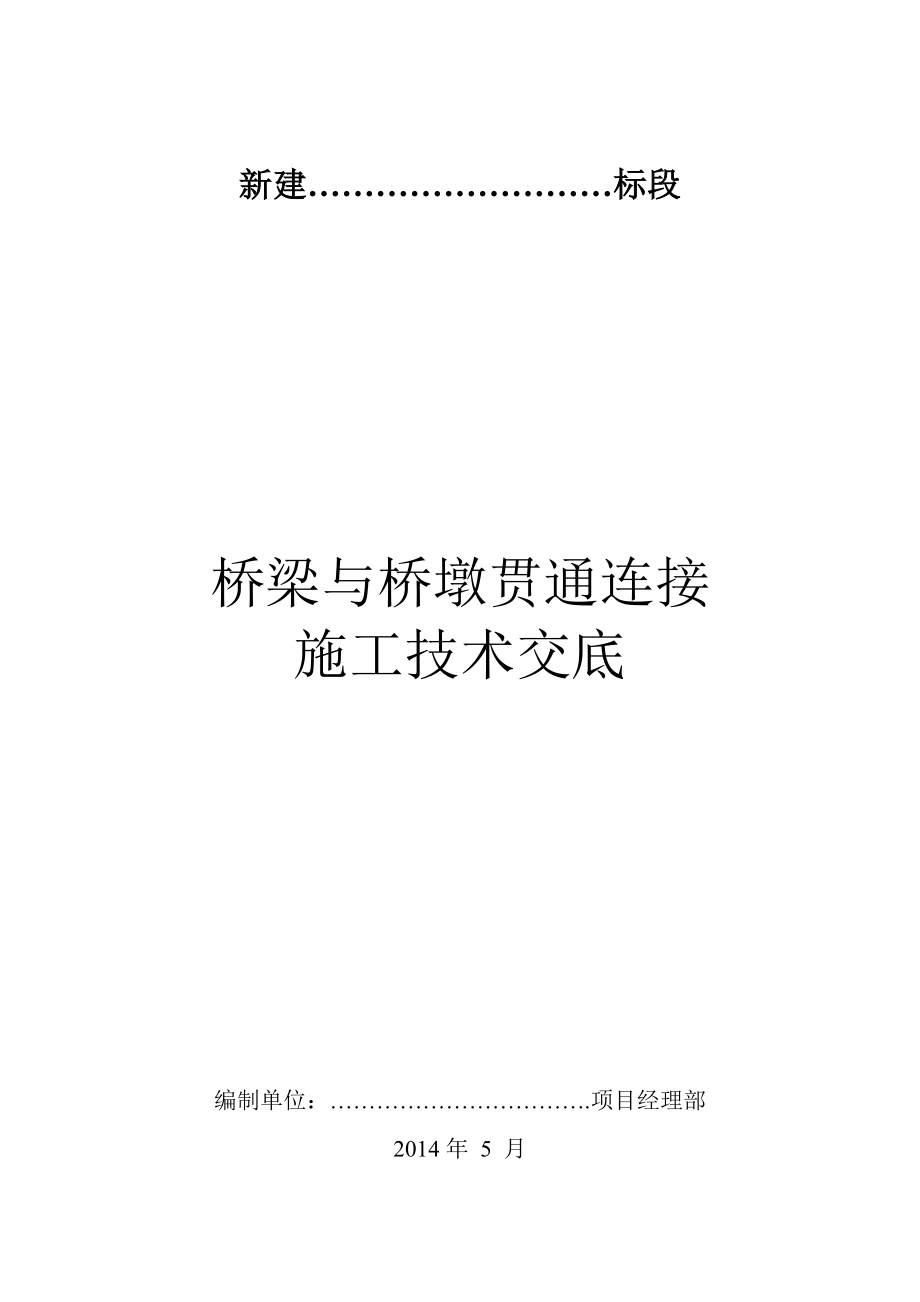 新建………………………标段

桥梁与桥墩贯通连接
施工技术交底

编制单位：…………………………….项目经理部

2014 年 5 月